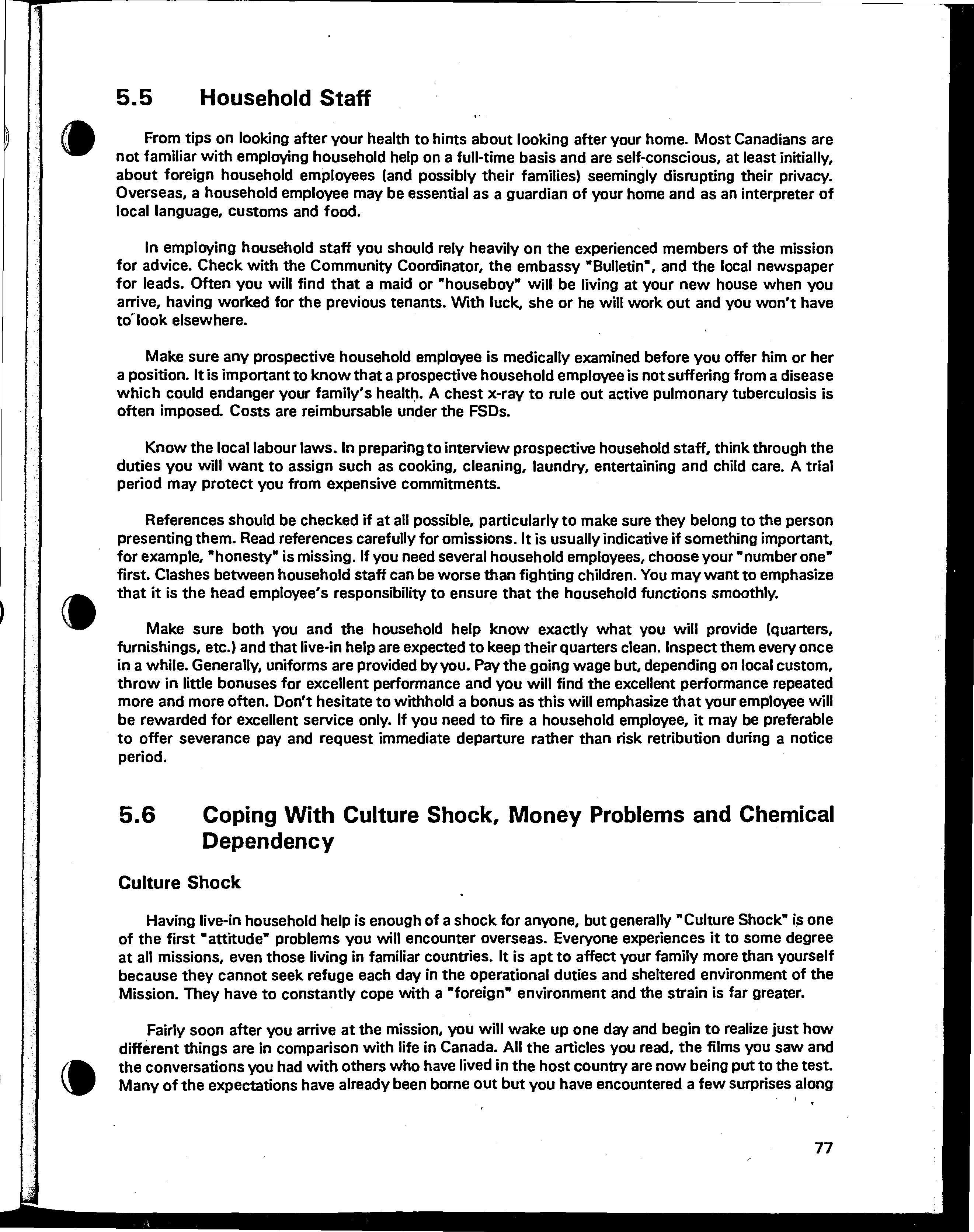 5.5 Household Staff

From tips on looking after your health to hints about looking after your home. Most Canadians are not familiar with employing household help on a full-time basis and are self-conscious, at least initially, about foreign household employees (and possibly their families) seemingly disrupting their privacy. Overseas, a household employee may be essential as a guardian of your home and as an interpreter of local language, customs and food.

In employing household staff you should rely heavily on the experienced members of the mission for advice. Check with the Community Coordinator, the embassy "Bulletin", and the local newspaper for leads. Often you will find that a maid or "houseboy" will be living at your new house when you arrive, having worked for the previous tenants. With luck, she or he will work out and you won't have to look elsewhere.

Make sure any prospective household employee is medically examined before you offer him or her a position. It is important to know that a prospective household employee is not suffering from a disease which could endanger your family's health. A chest x-ray to rule out active pulmonary tuberculosis is often imposed. Costs are reimbursable under the FSDs.

Know the local labour laws. In preparing to interview prospective household staff, think through the duties you will want to assign such as cooking, cleaning, laundry, entertaining and child care. A trial period may protect you from expensive commitments.

References should be checked if at all possible, particularly to make sure they belong to the person presenting them. Read references carefully for omissions. It is usually indicative if something important, for example, "honesty" is missing. If you need several household employees, choose your "number one" first. Clashes between household staff can be worse than fighting children. You may want to emphasize that it is the head employee's responsibility to ensure that the household functions smoothly.

Make sure both you and the household help know exactly what you will provide (quarters, furnishings, etc.) and that live-in help are expected to keep their quarters clean. Inspect them every once in a while. Generally, uniforms are provided by you. Pay the going wage but, depending on local custom, throw in little bonuses for excellent performance and you will find the excellent performance repeated more and more often. Don't hesitate to withhold a bonus as this will emphasize that your employee will be rewarded for excellent service only. If you need to fire a household employee, it may be preferable to offer severance pay and request immediate departure rather than risk retribution during a notice period.

5.6 Coping With Culture Shock, Money Problems and Chemical Dependency

Culture Shock

Having live-in household help is enough of a shock for anyone, but generally "Culture Shock" is one of the first "attitude" problems you will encounter overseas. Everyone experiences it to some degree at all missions, even those living in familiar countries. It is apt to affect your family more than yourself because they cannot seek refuge each day in the operational duties and sheltered environment of the Mission. They have to constantly cope with a "foreign" environment and the strain is far greater.

Fairly soon after you arrive at the mission, you will wake up one day and begin to realize just how different things are in comparison with life in Canada. All the articles you read, the films you saw and the conversations you had with others who have lived in the host country are now being put to the test. Many of the expectations have already been borne out but you have encountered a few surprises along

77